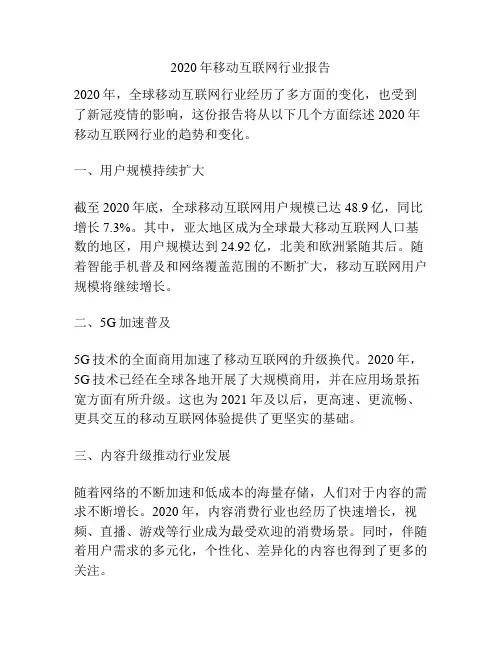 2020 年移动互联网行业报告

2020 年，全球移动互联网行业经历了多方面的变化，也受到了新冠疫情的影响，这份报告将从以下几个方面综述 2020 年移动互联网行业的趋势和变化。

一、用户规模持续扩大

截至 2020 年底，全球移动互联网用户规模已达 48.9 亿，同比增长 7.3%。其中，亚太地区成为全球最大移动互联网人口基数的地区，用户规模达到 24.92 亿，北美和欧洲紧随其后。随着智能手机普及和网络覆盖范围的不断扩大，移动互联网用户规模将继续增长。

二、5G 加速普及

5G 技术的全面商用加速了移动互联网的升级换代。2020 年，5G 技术已经在全球各地开展了大规模商用，并在应用场景拓宽方面有所升级。这也为 2021 年及以后，更高速、更流畅、更具交互的移动互联网体验提供了更坚实的基础。

三、内容升级推动行业发展

随着网络的不断加速和低成本的海量存储，人们对于内容的需求不断增长。2020 年，内容消费行业也经历了快速增长，视频、直播、游戏等行业成为最受欢迎的消费场景。同时，伴随着用户需求的多元化，个性化、差异化的内容也得到了更多的关注。